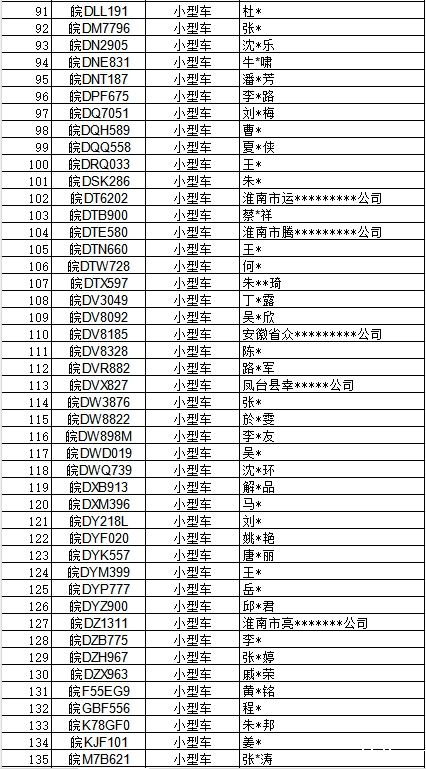 | 91 | 皖DLL191 | 小型车 | 杜* |
|---|---|---|---|
| 92 | 皖DM7796 | 小型车 | 张* |
| 93 | 皖DN2905 | 小型车 | 沈*乐 |
| 94 | 皖DNE831 | 小型车 | 牛*啸 |
| 95 | 皖DNT187 | 小型车 | 潘*芳 |
| 96 | 皖DPF675 | 小型车 | 李*路 |
| 97 | 皖DQ7051 | 小型车 | 刘*梅 |
| 98 | 皖DQH589 | 小型车 | 曹* |
| 99 | 皖DQQ558 | 小型车 | 夏*侠 |
| 100 | 皖DRQ033 | 小型车 | 王* |
| 101 | 皖DSK286 | 小型车 | 朱* |
| 102 | 皖DT6202 | 小型车 | 淮南市运*********公司 |
| 103 | 皖DTB900 | 小型车 | 蔡*祥 |
| 104 | 皖DTE580 | 小型车 | 淮南市腾*********公司 |
| 105 | 皖DTN660 | 小型车 | 王* |
| 106 | 皖DTW728 | 小型车 | 何* |
| 107 | 皖DTX597 | 小型车 | 朱**琦 |
| 108 | 皖DV3049 | 小型车 | 丁*露 |
| 109 | 皖DV8092 | 小型车 | 吴*欣 |
| 110 | 皖DV8185 | 小型车 | 安徽省众*********公司 |
| 111 | 皖DV8328 | 小型车 | 陈* |
| 112 | 皖DVR882 | 小型车 | 路*军 |
| 113 | 皖DVX827 | 小型车 | 凤台县幸*****公司 |
| 114 | 皖DW3876 | 小型车 | 张* |
| 115 | 皖DW8822 | 小型车 | 於*雯 |
| 116 | 皖DW898M | 小型车 | 李*友 |
| 117 | 皖DWD019 | 小型车 | 吴* |
| 118 | 皖DWQ739 | 小型车 | 沈*环 |
| 119 | 皖DXB913 | 小型车 | 解*品 |
| 120 | 皖DXM396 | 小型车 | 马* |
| 121 | 皖DY218L | 小型车 | 刘* |
| 122 | 皖DYF020 | 小型车 | 姚*艳 |
| 123 | 皖DYK557 | 小型车 | 唐*丽 |
| 124 | 皖DYM399 | 小型车 | 王* |
| 125 | 皖DYP777 | 小型车 | 岳* |
| 126 | 皖DYZ900 | 小型车 | 邱*君 |
| 127 | 皖DZ1311 | 小型车 | 淮南市亮*******公司 |
| 128 | 皖DZB775 | 小型车 | 李* |
| 129 | 皖DZH967 | 小型车 | 张*婷 |
| 130 | 皖DZX963 | 小型车 | 戚*荣 |
| 131 | 皖F55EG9 | 小型车 | 黄*铭 |
| 132 | 皖GBF556 | 小型车 | 程* |
| 133 | 皖K78GF0 | 小型车 | 朱*邦 |
| 134 | 皖KJF101 | 小型车 | 姜* |
| 135 | 皖M7B621 | 小型车 | 张*涛 |